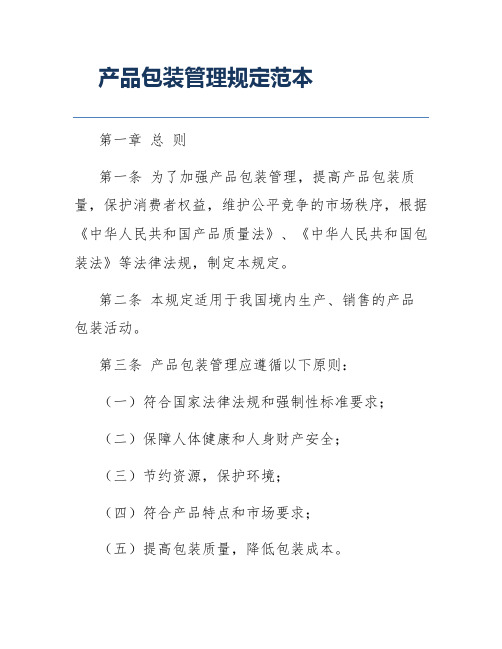 产品包装管理规定范本

第一章 总 则

第一条 为了加强产品包装管理，提高产品包装质量，保护消费者权益，维护公平竞争的市场秩序，根据《中华人民共和国产品质量法》、《中华人民共和国包装法》等法律法规，制定本规定。

第二条 本规定适用于我国境内生产、销售的产品包装活动。

第三条 产品包装管理应遵循以下原则：

（一）符合国家法律法规和强制性标准要求；

（二）保障人体健康和人身财产安全；

（三）节约资源，保护环境；

（四）符合产品特点和市场要求；

（五）提高包装质量，降低包装成本。